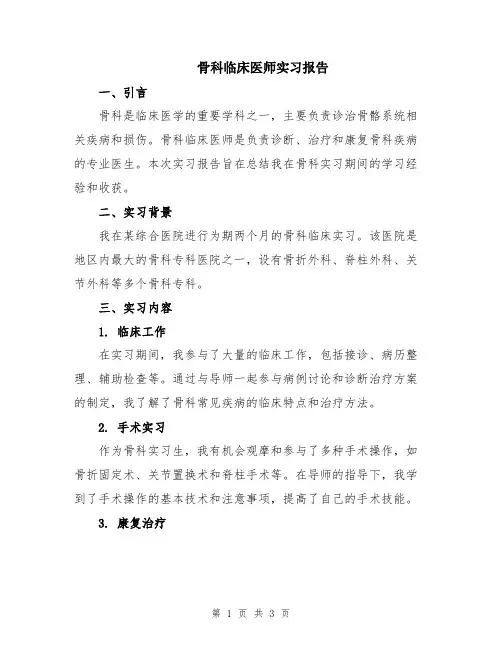 骨科临床医师实习报告

一、引言

骨科是临床医学的重要学科之一，主要负责诊治骨骼系统相关疾病和损伤。骨科临床医师是负责诊断、治疗和康复骨科疾病的专业医生。本次实习报告旨在总结我在骨科实习期间的学习经验和收获。

二、实习背景

我在某综合医院进行为期两个月的骨科临床实习。该医院是地区内最大的骨科专科医院之一，设有骨折外科、脊柱外科、关节外科等多个骨科专科。

三、实习内容

1. 临床工作

在实习期间，我参与了大量的临床工作，包括接诊、病历整理、辅助检查等。通过与导师一起参与病例讨论和诊断治疗方案的制定，我了解了骨科常见疾病的临床特点和治疗方法。

2. 手术实习

作为骨科实习生，我有机会观摩和参与了多种手术操作，如骨折固定术、关节置换术和脊柱手术等。在导师的指导下，我学到了手术操作的基本技术和注意事项，提高了自己的手术技能。

3. 康复治疗

第 1 页 共 3 页